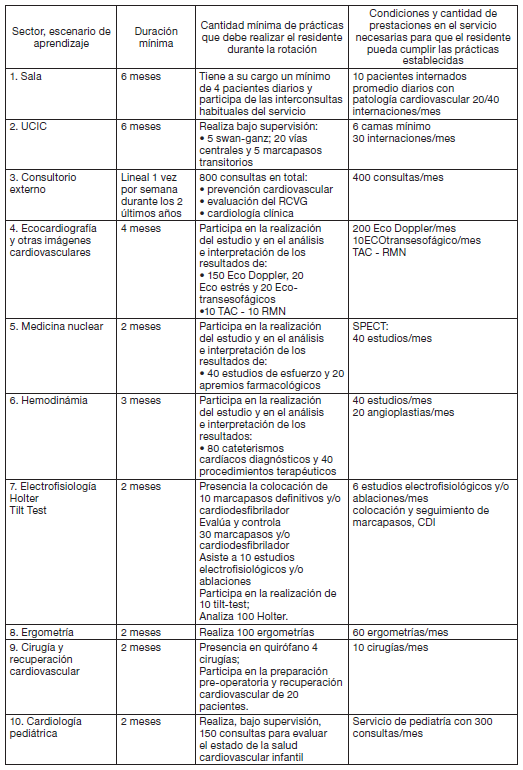 | Sector, escenario de aprendizaje | Duración mínima | Cantidad mínima de prácticas que debe realizar el residente durante la rotación | Condiciones y cantidad de prestaciones en el servicio necesarias para que el residente pueda cumplir las prácticas establecidas |
|---|---|---|---|
| 1. Sala | 6 meses | Tiene a su cargo un mínimo de 4 pacientes diarios y participa de las interconsultas habituales del servicio | 10 pacientes internados promedio diarios con patología cardiovascular 20/40 internaciones/mes |
| 2. UCIC | 6 meses | Realiza bajo supervisión: • 5 swan-ganz; 20 vías centrales y 5 marcapasos transitorios | 6 camas mínimo 30 internaciones/mes |
| 3. Consultorio externo | Lineal 1 vez por semana durante los 2 últimos años | 800 consultas en total: • prevención cardiovascular • evaluación del RCVG • cardiología clínica | 400 consultas/mes |
| 4. Ecocardiografía y otras imágenes cardiovasculares | 4 meses | Participa en la realización del estudio y en el análisis e interpretación de los resultados de: • 150 Eco Doppler, 20 Eco estrés y 20 Eco-transesofágicos •10 TAC - 10 RMN | 200 Eco Doppler/mes 10ECOtransesofágico/mes TAC - RMN |
| 5. Medicina nuclear | 2 meses | Participa en la realización del estudio y en el análisis e interpretación de los resultados de: • 40 estudios de esfuerzo y 20 apremios farmacológicos | SPECT: 40 estudios/mes |
| 6. Hemodinámia | 3 meses | Participa en la realización del estudio y en el análisis e interpretación de los resultados: • 80 cateterismos cardíacos diagnósticos y 40 procedimientos terapéuticos | 40 estudios/mes 20 angioplastias/mes |
| 7. Electrofisiología Holter Tilt Test | 2 meses | Presencia la colocación de 10 marcapasos definitivos y/o cardiodesfibrilador Evalúa y controla 30 marcapasos y/o cardiodesfibrilador Asiste a 10 estudios electrofisiológicos y/o ablaciones Participa en la realización de 10 tilt-test; Analiza 100 Holter. | 6 estudios electrofisiológicos y/o ablaciones/mes colocación y seguimiento de marcapasos, CDI |
| 8. Ergometría | 2 meses | Realiza 100 ergometrías | 60 ergometrías/mes |
| 9. Cirugía y recuperación cardiovascular | 2 meses | Presencia en quirófano 4 cirugías; Participa en la preparación pre-operatoria y recuperación cardiovascular de 20 pacientes. | 10 cirugías/mes |
| 10. Cardiología pediátrica | 2 meses | Realiza, bajo supervisión, 150 consultas para evaluar el estado de la salud cardiovascular infantil | Servicio de pediatría con 300 consultas/mes |